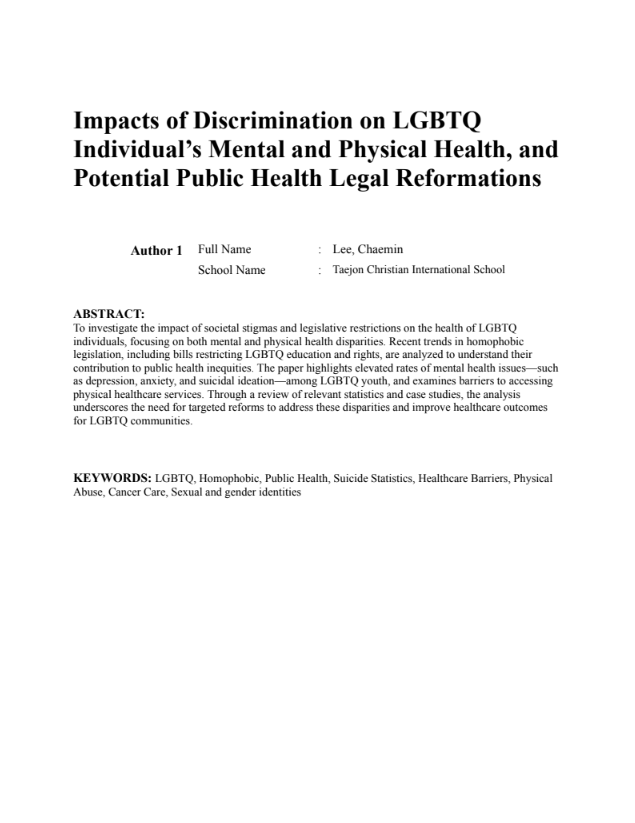 Impacts of Discrimination on LGBTQ Individual's Mental and Physical Health, and Potential Public Health Legal Reformations

Author 1 Full Name : Lee, Chaemin
School Name : Taejon Christian International School

ABSTRACT:
To investigate the impact of societal stigmas and legislative restrictions on the health of LGBTQ individuals, focusing on both mental and physical health disparities. Recent trends in homophobic legislation, including bills restricting LGBTQ education and rights, are analyzed to understand their contribution to public health inequities. The paper highlights elevated rates of mental health issues—such as depression, anxiety, and suicidal ideation—among LGBTQ youth, and examines barriers to accessing physical healthcare services. Through a review of relevant statistics and case studies, the analysis underscores the need for targeted reforms to address these disparities and improve healthcare outcomes for LGBTQ communities.

KEYWORDS: LGBTQ, Homophobic, Public Health, Suicide Statistics, Healthcare Barriers, Physical Abuse, Cancer Care, Sexual and gender identities